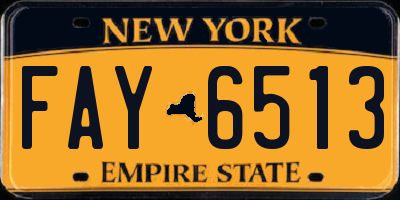 NEW YORK

FAY 6513

EMPIRE STATE